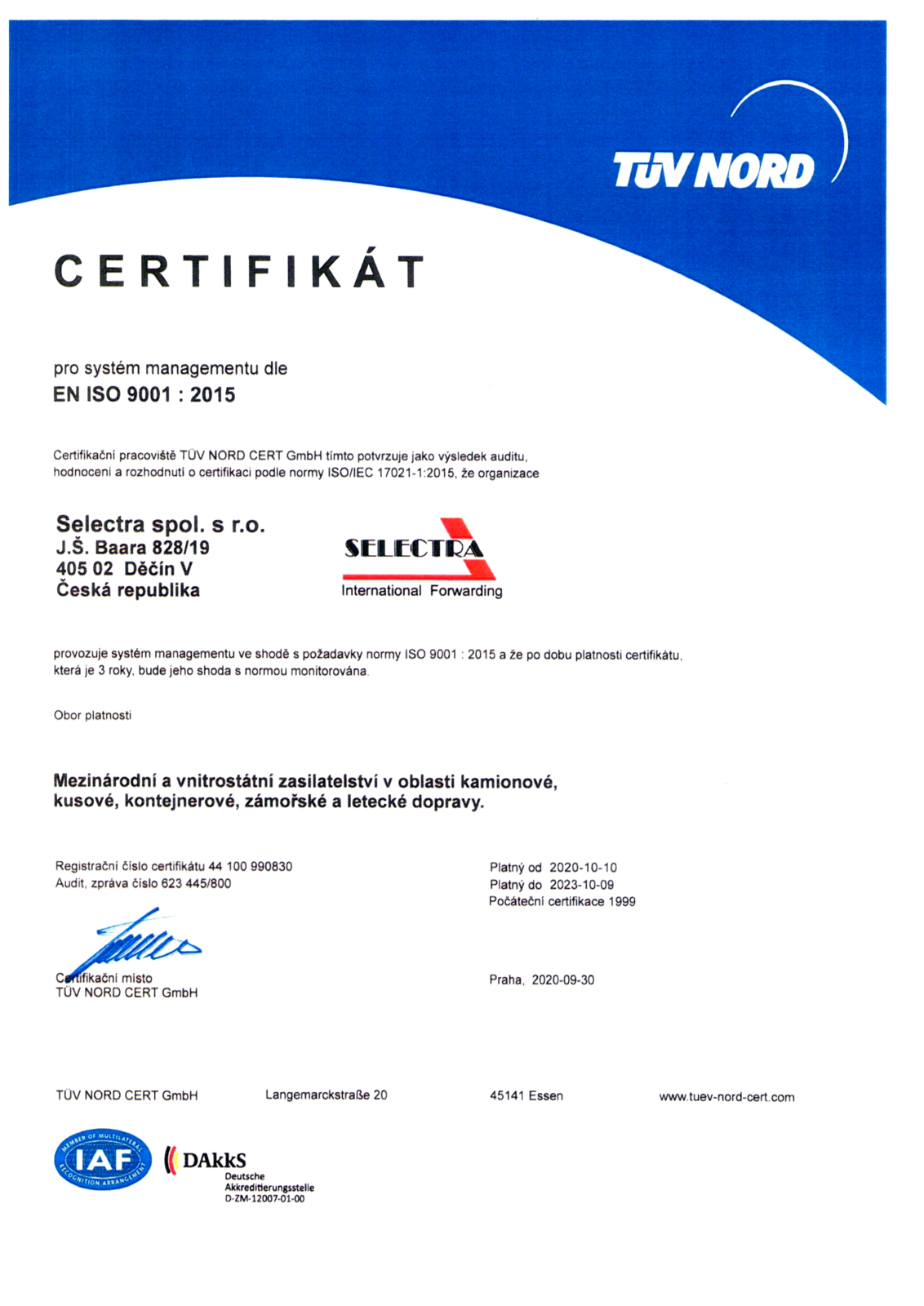 TÜV NORD

CERTIFIKÁT

pro systém managementu dle
EN ISO 9001 : 2015

Certifikační pracoviště TÜV NORD CERT GmbH tímto potvrzuje jako výsledek auditu, hodnocení a rozhodnutí o certifikaci podle normy ISO/IEC 17021-1:2015, že organizace

Selectra spol. s r.o.
J.Š. Baara 828/19
405 02 Děčín V
Česká republika

SELECTRA
International Forwarding

provozuje systém managementu ve shodě s požadavky normy ISO 9001 : 2015 a že po dobu platnosti certifikátu, která je 3 roky, bude jeho shoda s normou monitorována.

Obor platnosti

Mezinárodní a vnitrostátní zasilatelství v oblasti kamionové, kusové, kontejnerové, zámořské a letecké dopravy.

Registrační číslo certifikátu 44 100 990830
Audit, zpráva číslo 623 445/800

Platný od 2020-10-10
Platný do 2023-10-09
Počáteční certifikace 1999

Certifikační místo
TÜV NORD CERT GmbH

Praha, 2020-09-30

TÜV NORD CERT GmbH Langemarckstraße 20 45141 Essen www.tuev-nord-cert.com

MEMBER OF MULTILATERAL RECOGNITION ARRANGEMENT IAF

DAkkS
Deutsche Akkreditierungsstelle
D-ZM-12007-01-00